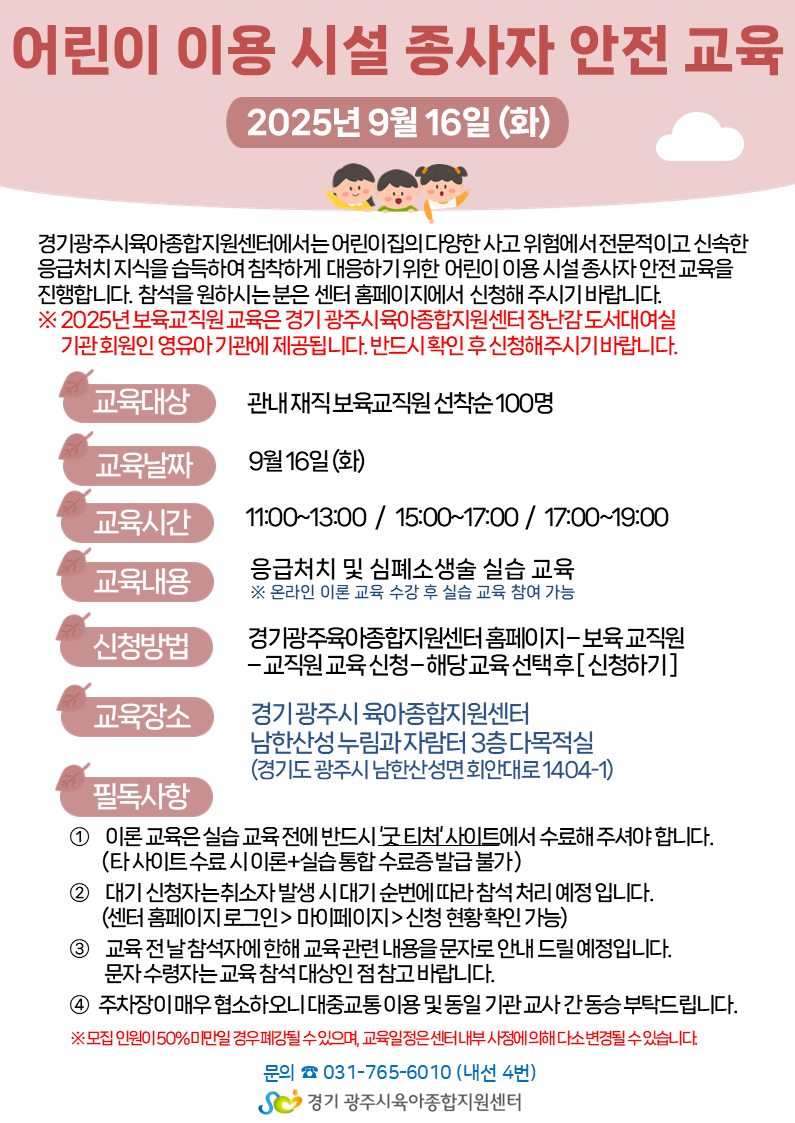 어린이 이용 시설 종사자 안전 교육

2025년 9월 16일 (화)

경기광주시육아종합지원센터에서는 어린이집의 다양한 사고 위험에서 전문적이고 신속한 응급처치 지식을 습득하여 침착하게 대응하기 위한 어린이 이용 시설 종사자 안전 교육을 진행합니다. 참석을 원하시는 분은 센터 홈페이지에서 신청해 주시기 바랍니다.
※ 2025년 보육교직원 교육은 경기 광주시육아종합지원센터 장난감 도서대여실 기관 회원인 영유아 기관에 제공됩니다. 반드시 확인 후 신청해주시기 바랍니다.

교육대상 관내 재직 보육교직원 선착순 100명

교육날짜 9월 16일 (화)

교육시간 11:00~13:00 / 15:00~17:00 / 17:00~19:00

교육내용 응급처치 및 심폐소생술 실습 교육
※ 온라인 이론 교육 수강 후 실습 교육 참여 가능

신청방법 경기광주육아종합지원센터 홈페이지 – 보육 교직원 – 교직원 교육 신청 – 해당 교육 선택 후 [ 신청하기 ]

교육장소 경기 광주시 육아종합지원센터
남한산성 누림과 자람터 3층 다목적실
(경기도 광주시 남한산성면 회안대로 1404-1)

필독사항

① 이론 교육은 실습 교육 전에 반드시 '굿 티처' 사이트에서 수료해 주셔야 합니다. (타 사이트 수료 시 이론+실습 통합 수료증 발급 불가)
② 대기 신청자는 취소자 발생 시 대기 순번에 따라 참석 처리 예정 입니다. (센터 홈페이지 로그인 > 마이페이지 > 신청 현황 확인 가능)
③ 교육 전 날 참석자에 한해 교육 관련 내용을 문자로 안내 드릴 예정입니다. 문자 수령자는 교육 참석 대상인 점 참고 바랍니다.
④ 주차장이 매우 협소하오니 대중교통 이용 및 동일 기관 교사 간 동승 부탁드립니다.

※ 모집 인원이 50% 미만일 경우 폐강될 수 있으며, 교육일정은 센터 내부 사정에 의해 다소 변경될 수 있습니다.

문의 ☎ 031-765-6010 (내선 4번)
경기 광주시육아종합지원센터